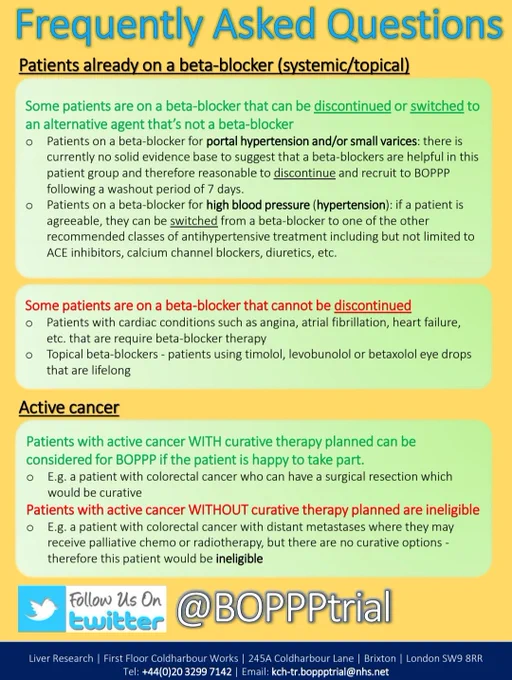 Frequently Asked Questions

Patients already on a beta-blocker (systemic/topical)

Some patients are on a beta-blocker that can be discontinued or switched to an alternative agent that's not a beta-blocker

o Patients on a beta-blocker for portal hypertension and/or small varices: there is currently no solid evidence base to suggest that a beta-blockers are helpful in this patient group and therefore reasonable to discontinue and recruit to BOPPP following a washout period of 7 days.

o Patients on a beta-blocker for high blood pressure (hypertension): if a patient is agreeable, they can be switched from a beta-blocker to one of the other recommended classes of antihypertensive treatment including but not limited to ACE inhibitors, calcium channel blockers, diuretics, etc.

Some patients are on a beta-blocker that cannot be discontinued

o Patients with cardiac conditions such as angina, atrial fibrillation, heart failure, etc. that are require beta-blocker therapy

o Topical beta-blockers - patients using timolol, levobunolol or betaxolol eye drops that are lifelong

Active cancer

Patients with active cancer WITH curative therapy planned can be considered for BOPPP if the patient is happy to take part.

o E.g. a patient with colorectal cancer who can have a surgical resection which would be curative

Patients with active cancer WITHOUT curative therapy planned are ineligible

o E.g. a patient with colorectal cancer with distant metastases where they may receive palliative chemo or radiotherapy, but there are no curative options - therefore this patient would be ineligible

Follow Us On twitter @BOPPPtrial

Liver Research | First Floor Coldharbour Works | 245A Coldharbour Lane | Brixton | London SW9 8RR
Tel: +44(0)20 3299 7142 | Email: kch-tr.boppptrial@nhs.net